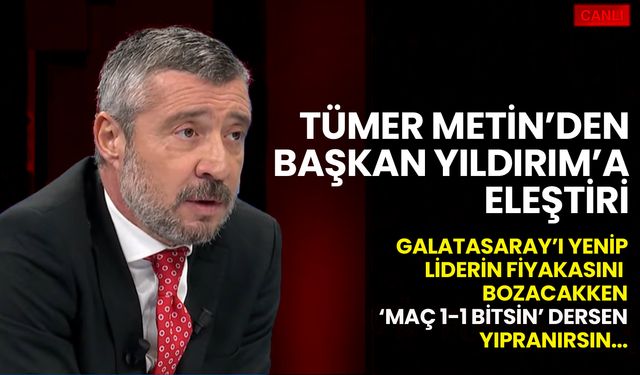 CANLI

TÜMER METİN'DEN BAŞKAN YILDIRIM'A ELEŞTİRİ

GALATASARAY'I YENİP LİDERİN FİYAKASINI BOZACAKKEN 'MAÇ 1-1 BİTSİN' DERSEN YIPRANIRSIN...